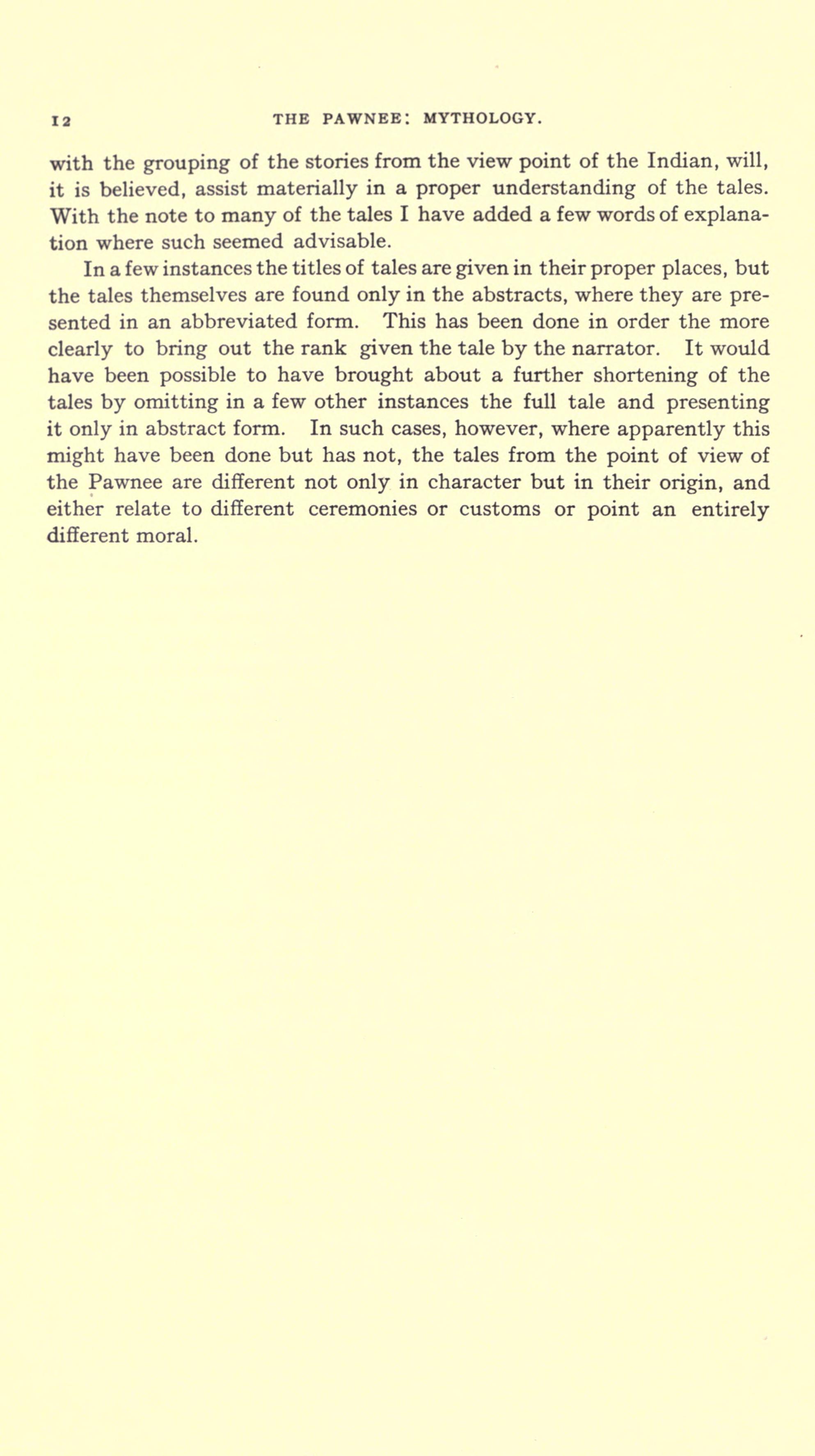 12 THE PAWNEE: MYTHOLOGY.

with the grouping of the stories from the view point of the Indian, will, it is believed, assist materially in a proper understanding of the tales. With the note to many of the tales I have added a few words of explanation where such seemed advisable.

In a few instances the titles of tales are given in their proper places, but the tales themselves are found only in the abstracts, where they are presented in an abbreviated form. This has been done in order the more clearly to bring out the rank given the tale by the narrator. It would have been possible to have brought about a further shortening of the tales by omitting in a few other instances the full tale and presenting it only in abstract form. In such cases, however, where apparently this might have been done but has not, the tales from the point of view of the Pawnee are different not only in character but in their origin, and either relate to different ceremonies or customs or point an entirely different moral.